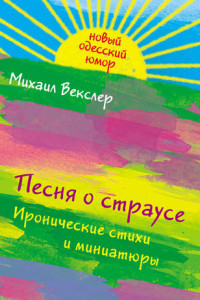 новый одесский юмор

Михаил Векслер

Песня о страусе

Иронические стихи и миниатюры